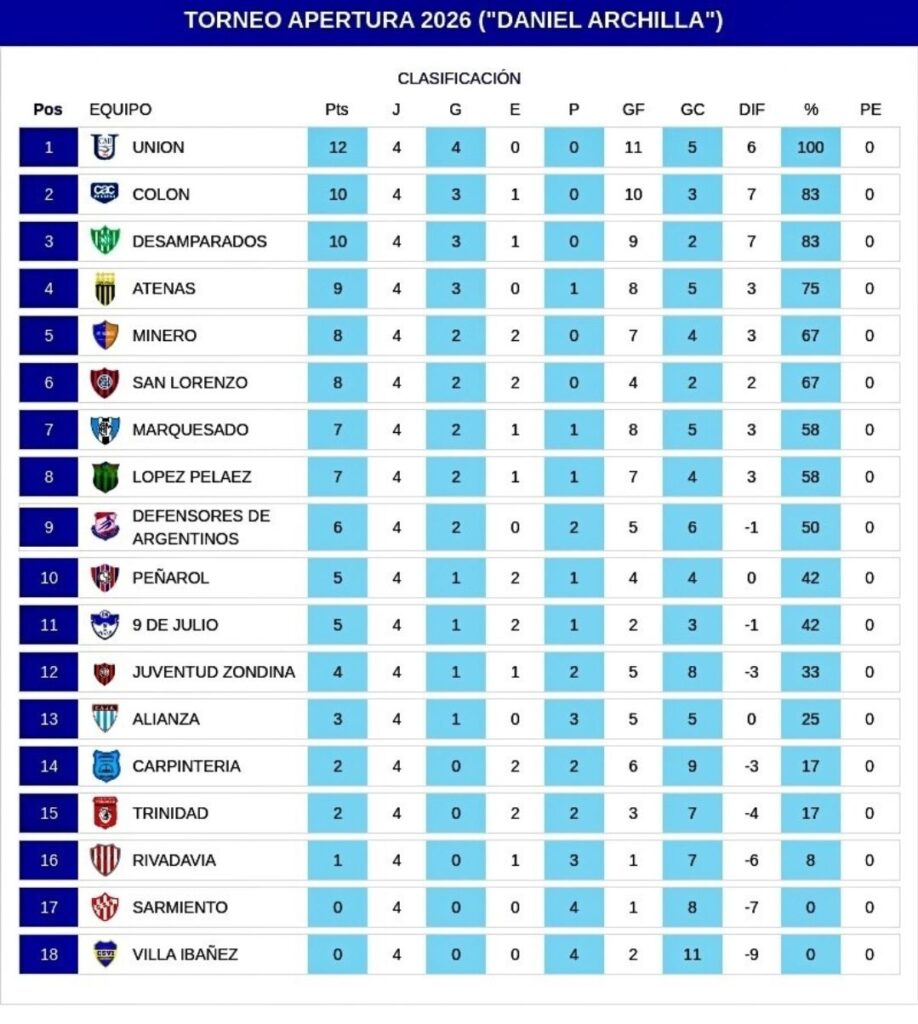 TORNEO APERTURA 2026 ("DANIEL ARCHILLA")

CLASIFICACIÓN

| Pos | EQUIPO | Pts | J | G | E | P | GF | GC | DIF | % | PE |
|---|---|---|---|---|---|---|---|---|---|---|---|
| 1 | UNION | 12 | 4 | 4 | 0 | 0 | 11 | 5 | 6 | 100 | 0 |
| 2 | COLON | 10 | 4 | 3 | 1 | 0 | 10 | 3 | 7 | 83 | 0 |
| 3 | DESAMPARADOS | 10 | 4 | 3 | 1 | 0 | 9 | 2 | 7 | 83 | 0 |
| 4 | ATENAS | 9 | 4 | 3 | 0 | 1 | 8 | 5 | 3 | 75 | 0 |
| 5 | MINERO | 8 | 4 | 2 | 2 | 0 | 7 | 4 | 3 | 67 | 0 |
| 6 | SAN LORENZO | 8 | 4 | 2 | 2 | 0 | 4 | 2 | 2 | 67 | 0 |
| 7 | MARQUESADO | 7 | 4 | 2 | 1 | 1 | 8 | 5 | 3 | 58 | 0 |
| 8 | LOPEZ PELAEZ | 7 | 4 | 2 | 1 | 1 | 7 | 4 | 3 | 58 | 0 |
| 9 | DEFENSORES DE ARGENTINOS | 6 | 4 | 2 | 0 | 2 | 5 | 6 | -1 | 50 | 0 |
| 10 | PEÑAROL | 5 | 4 | 1 | 2 | 1 | 4 | 4 | 0 | 42 | 0 |
| 11 | 9 DE JULIO | 5 | 4 | 1 | 2 | 1 | 2 | 3 | -1 | 42 | 0 |
| 12 | JUVENTUD ZONDINA | 4 | 4 | 1 | 1 | 2 | 5 | 8 | -3 | 33 | 0 |
| 13 | ALIANZA | 3 | 4 | 1 | 0 | 3 | 5 | 5 | 0 | 25 | 0 |
| 14 | CARPINTERIA | 2 | 4 | 0 | 2 | 2 | 6 | 9 | -3 | 17 | 0 |
| 15 | TRINIDAD | 2 | 4 | 0 | 2 | 2 | 3 | 7 | -4 | 17 | 0 |
| 16 | RIVADAVIA | 1 | 4 | 0 | 1 | 3 | 1 | 7 | -6 | 8 | 0 |
| 17 | SARMIENTO | 0 | 4 | 0 | 0 | 4 | 1 | 8 | -7 | 0 | 0 |
| 18 | VILLA IBAÑEZ | 0 | 4 | 0 | 0 | 4 | 2 | 11 | -9 | 0 | 0 |